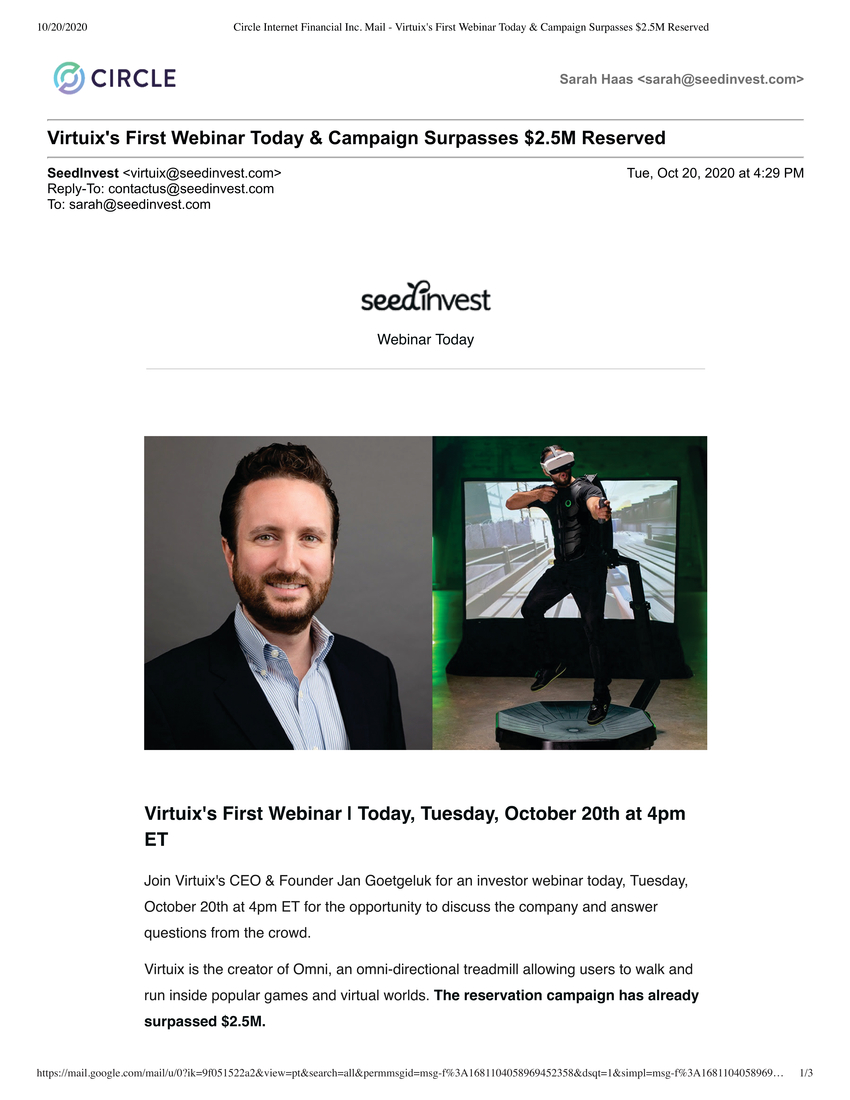 10/20/2020 Circle Internet Financial Inc. Mail - Virtuix's First Webinar Today & Campaign Surpasses $2.5M Reserved

CIRCLE

Sarah Haas <sarah@seedinvest.com>

Virtuix's First Webinar Today & Campaign Surpasses $2.5M Reserved

SeedInvest <virtuix@seedinvest.com>
Reply-To: contactus@seedinvest.com
To: sarah@seedinvest.com

Tue, Oct 20, 2020 at 4:29 PM

seedinvest

Webinar Today

Virtuix's First Webinar | Today, Tuesday, October 20th at 4pm ET

Join Virtuix's CEO & Founder Jan Goetgeluk for an investor webinar today, Tuesday, October 20th at 4pm ET for the opportunity to discuss the company and answer questions from the crowd.

Virtuix is the creator of Omni, an omni-directional treadmill allowing users to walk and run inside popular games and virtual worlds. The reservation campaign has already surpassed $2.5M.

https://mail.google.com/mail/u/0?ik=9f051522a2&view=pt&search=all&permmsgid=msg-f%3A1681104058969452358&dsqt=1&simpl=msg-f%3A1681104058969… 1/3